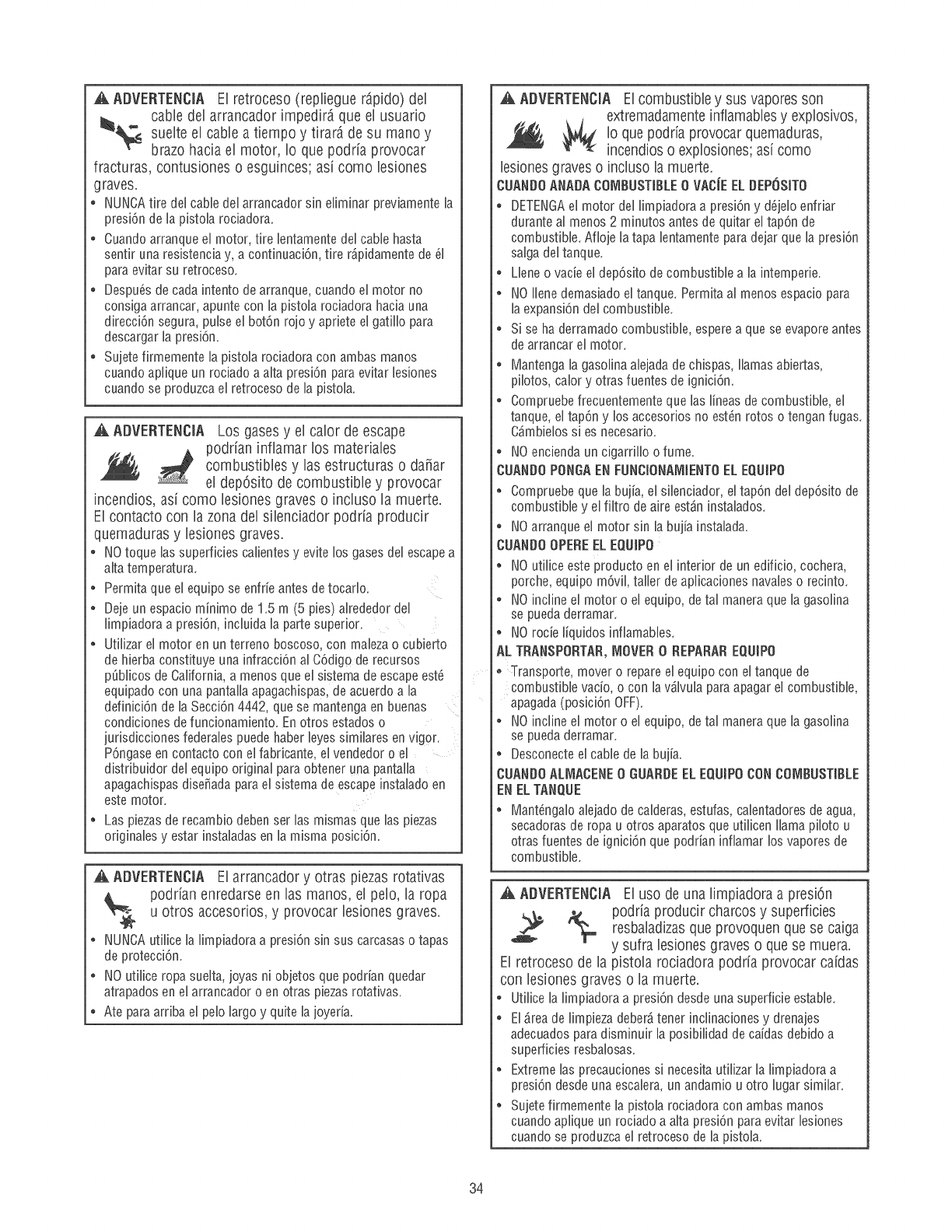 ADVERTENCIA El retroceso (repliegue rápido) del cable del arrancador impedirá que el usuario suelte el cable a tiempo y tirará de su mano y brazo hacia el motor, lo que podría provocar fracturas, contusiones o esguinces; así como lesiones graves.

• NUNCA tire del cable del arrancador sin eliminar previamente la presión de la pistola rociadora.
• Cuando arranque el motor, tire lentamente del cable hasta sentir una resistencia y, a continuación, tire rápidamente de él para evitar su retroceso.
• Después de cada intento de arranque, cuando el motor no consiga arrancar, apunte con la pistola rociadora hacia una dirección segura, pulse el botón rojo y apriete el gatillo para descargar la presión.
• Sujete firmemente la pistola rociadora con ambas manos cuando aplique un rociado a alta presión para evitar lesiones cuando se produzca el retroceso de la pistola.

ADVERTENCIA Los gases y el calor de escape podrían inflamar los materiales combustibles y las estructuras o dañar el depósito de combustible y provocar incendios, así como lesiones graves o incluso la muerte. El contacto con la zona del silenciador podría producir quemaduras y lesiones graves.

• NO toque las superficies calientes y evite los gases del escape a alta temperatura.
• Permita que el equipo se enfríe antes de tocarlo.
• Deje un espacio mínimo de 1.5 m (5 pies) alrededor del limpiadora a presión, incluida la parte superior.
• Utilizar el motor en un terreno boscoso, con maleza o cubierto de hierba constituye una infracción al Código de recursos públicos de California, a menos que el sistema de escape esté equipado con una pantalla apagachispas, de acuerdo a la definición de la Sección 4442, que se mantenga en buenas condiciones de funcionamiento. En otros estados o jurisdicciones federales puede haber leyes similares en vigor. Póngase en contacto con el fabricante, el vendedor o el distribuidor del equipo original para obtener una pantalla apagachispas diseñada para el sistema de escape instalado en este motor.
• Las piezas de recambio deben ser las mismas que las piezas originales y estar instaladas en la misma posición.

ADVERTENCIA El arrancador y otras piezas rotativas podrían enredarse en las manos, el pelo, la ropa u otros accesorios, y provocar lesiones graves.

• NUNCA utilice la limpiadora a presión sin sus carcasas o tapas de protección.
• NO utilice ropa suelta, joyas ni objetos que podrían quedar atrapados en el arrancador o en otras piezas rotativas.
• Ate para arriba el pelo largo y quite la joyería.

ADVERTENCIA El combustible y sus vapores son extremadamente inflamables y explosivos, lo que podría provocar quemaduras, incendios o explosiones; así como lesiones graves o incluso la muerte.

CUANDO ANADA COMBUSTIBLE O VACÍE EL DEPÓSITO
• DETENGA el motor del limpiadora a presión y déjelo enfriar durante al menos 2 minutos antes de quitar el tapón de combustible. Afloje la tapa lentamente para dejar que la presión salga del tanque.
• Llene o vacíe el depósito de combustible a la intemperie.
• NO llene demasiado el tanque. Permita al menos espacio para la expansión del combustible.
• Si se ha derramado combustible, espere a que se evapore antes de arrancar el motor.
• Mantenga la gasolina alejada de chispas, llamas abiertas, pilotos, calor y otras fuentes de ignición.
• Compruebe frecuentemente que las líneas de combustible, el tanque, el tapón y los accesorios no estén rotos o tengan fugas. Cámbielos si es necesario.
• NO encienda un cigarrillo o fume.

CUANDO PONGA EN FUNCIONAMIENTO EL EQUIPO
• Compruebe que la bujía, el silenciador, el tapón del depósito de combustible y el filtro de aire están instalados.
• NO arranque el motor sin la bujía instalada.

CUANDO OPERE EL EQUIPO
• NO utilice este producto en el interior de un edificio, cochera, porche, equipo móvil, taller de aplicaciones navales o recinto.
• NO incline el motor o el equipo, de tal manera que la gasolina se pueda derramar.
• NO rocíe líquidos inflamables.

AL TRANSPORTAR, MOVER O REPARAR EQUIPO
• Transporte, mover o repare el equipo con el tanque de combustible vacío, o con la válvula para apagar el combustible, apagada (posición OFF).
• NO incline el motor o el equipo, de tal manera que la gasolina se pueda derramar.
• Desconecte el cable de la bujía.

CUANDO ALMACENE O GUARDE EL EQUIPO CON COMBUSTIBLE EN EL TANQUE
• Manténgalo alejado de calderas, estufas, calentadores de agua, secadoras de ropa u otros aparatos que utilicen llama piloto u otras fuentes de ignición que podrían inflamar los vapores de combustible.

ADVERTENCIA El uso de una limpiadora a presión podría producir charcos y superficies resbaladizas que provoquen que se caiga y sufra lesiones graves o que se muera. El retroceso de la pistola rociadora podría provocar caídas con lesiones graves o la muerte.

• Utilice la limpiadora a presión desde una superficie estable.
• El área de limpieza deberá tener inclinaciones y drenajes adecuados para disminuir la posibilidad de caídas debido a superficies resbalosas.
• Extreme las precauciones si necesita utilizar la limpiadora a presión desde una escalera, un andamio u otro lugar similar.
• Sujete firmemente la pistola rociadora con ambas manos cuando aplique un rociado a alta presión para evitar lesiones cuando se produzca el retroceso de la pistola.

34